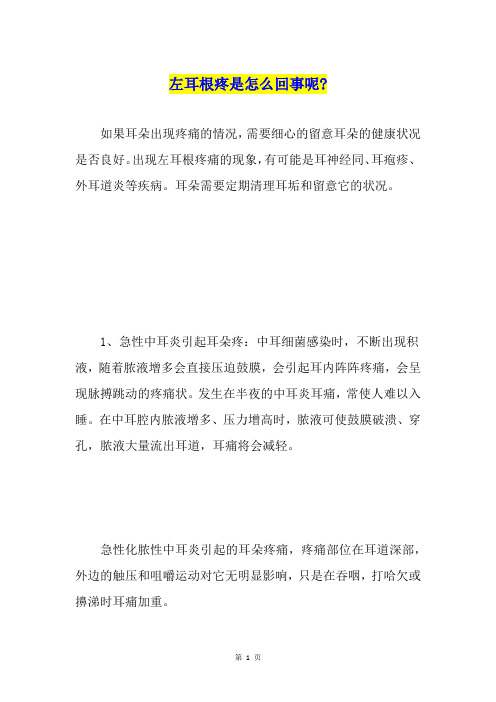 左耳根疼是怎么回事呢?

如果耳朵出现疼痛的情况，需要细心的留意耳朵的健康状况是否良好。出现左耳根疼痛的现象，有可能是耳神经同、耳疱疹、外耳道炎等疾病。耳朵需要定期清理耳垢和留意它的状况。

1、急性中耳炎引起耳朵疼：中耳细菌感染时，不断出现积液，随着脓液增多会直接压迫鼓膜，会引起耳内阵阵疼痛，会呈现脉搏跳动的疼痛状。发生在半夜的中耳炎耳痛，常使人难以入睡。在中耳腔内脓液增多、压力增高时，脓液可使鼓膜破溃、穿孔，脓液大量流出耳道，耳痛将会减轻。

急性化脓性中耳炎引起的耳朵疼痛，疼痛部位在耳道深部，外边的触压和咀嚼运动对它无明显影响，只是在吞咽，打哈欠或擤涕时耳痛加重。

第 1 页